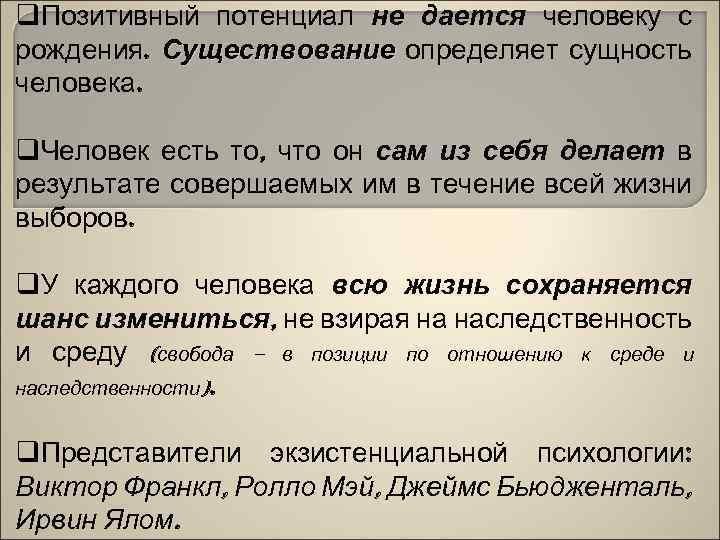 ❑Позитивный потенциал не дается человеку с рождения. Существование определяет сущность человека.

❑Человек есть то, что он сам из себя делает в результате совершаемых им в течение всей жизни выборов.

❑У каждого человека всю жизнь сохраняется шанс измениться, не взирая на наследственность и среду (свобода – в позиции по отношению к среде и наследственности).

❑Представители экзистенциальной психологии: Виктор Франкл, Ролло Мэй, Джеймс Бьюдженталь, Ирвин Ялом.